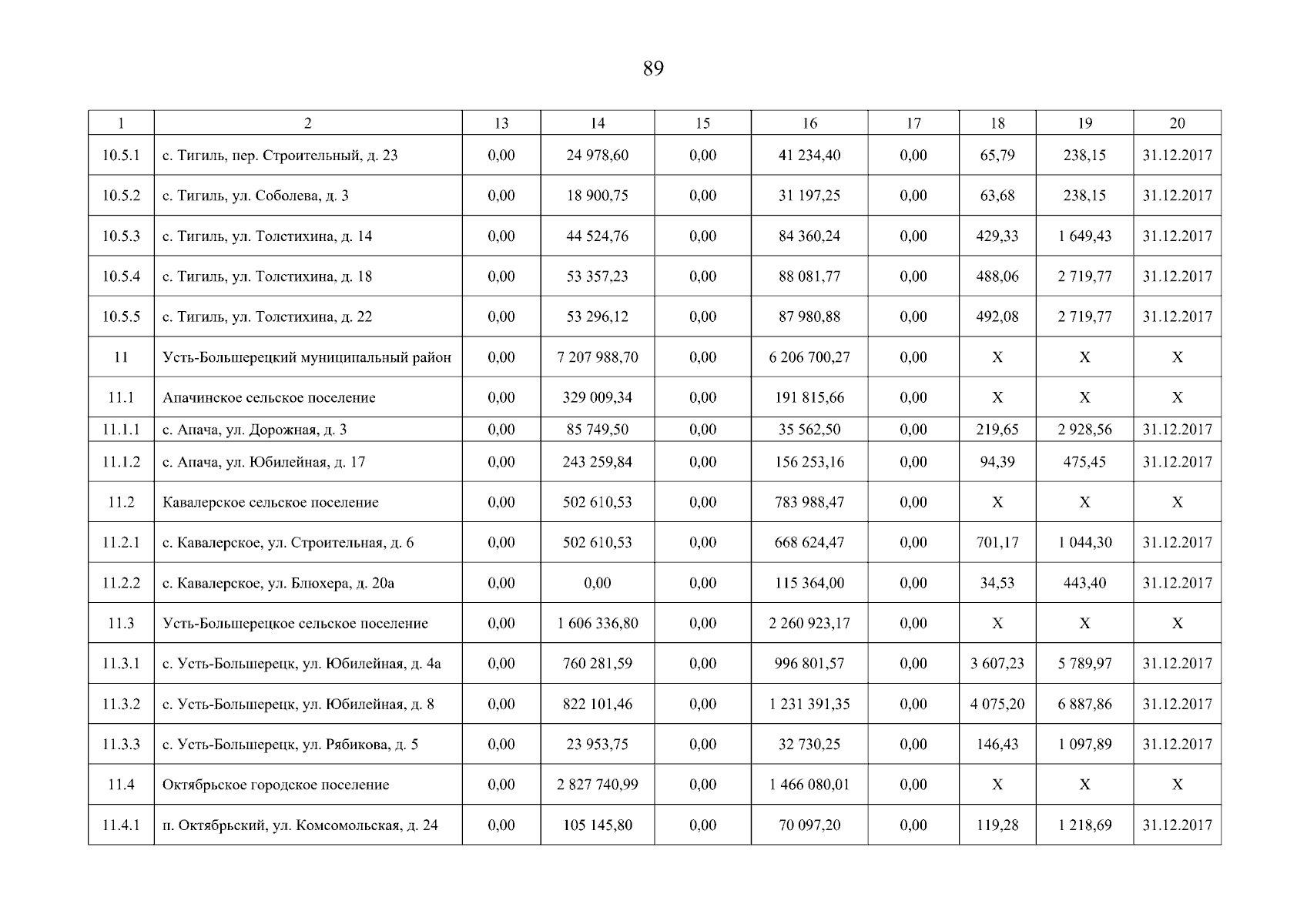 89

| 1 | 2 | 13 | 14 | 15 | 16 | 17 | 18 | 19 | 20 |
|---|---|---|---|---|---|---|---|---|---|
| 10.5.1 | с. Тигиль, пер. Строительный, д. 23 | 0,00 | 24 978,60 | 0,00 | 41 234,40 | 0,00 | 65,79 | 238,15 | 31.12.2017 |
| 10.5.2 | с. Тигиль, ул. Соболева, д. 3 | 0,00 | 18 900,75 | 0,00 | 31 197,25 | 0,00 | 63,68 | 238,15 | 31.12.2017 |
| 10.5.3 | с. Тигиль, ул. Толстихина, д. 14 | 0,00 | 44 524,76 | 0,00 | 84 360,24 | 0,00 | 429,33 | 1 649,43 | 31.12.2017 |
| 10.5.4 | с. Тигиль, ул. Толстихина, д. 18 | 0,00 | 53 357,23 | 0,00 | 88 081,77 | 0,00 | 488,06 | 2 719,77 | 31.12.2017 |
| 10.5.5 | с. Тигиль, ул. Толстихина, д. 22 | 0,00 | 53 296,12 | 0,00 | 87 980,88 | 0,00 | 492,08 | 2 719,77 | 31.12.2017 |
| 11 | Усть-Большерецкий муниципальный район | 0,00 | 7 207 988,70 | 0,00 | 6 206 700,27 | 0,00 | X | X | X |
| 11.1 | Апачинское сельское поселение | 0,00 | 329 009,34 | 0,00 | 191 815,66 | 0,00 | X | X | X |
| 11.1.1 | с. Апача, ул. Дорожная, д. 3 | 0,00 | 85 749,50 | 0,00 | 35 562,50 | 0,00 | 219,65 | 2 928,56 | 31.12.2017 |
| 11.1.2 | с. Апача, ул. Юбилейная, д. 17 | 0,00 | 243 259,84 | 0,00 | 156 253,16 | 0,00 | 94,39 | 475,45 | 31.12.2017 |
| 11.2 | Кавалерское сельское поселение | 0,00 | 502 610,53 | 0,00 | 783 988,47 | 0,00 | X | X | X |
| 11.2.1 | с. Кавалерское, ул. Строительная, д. 6 | 0,00 | 502 610,53 | 0,00 | 668 624,47 | 0,00 | 701,17 | 1 044,30 | 31.12.2017 |
| 11.2.2 | с. Кавалерское, ул. Блюхера, д. 20а | 0,00 | 0,00 | 0,00 | 115 364,00 | 0,00 | 34,53 | 443,40 | 31.12.2017 |
| 11.3 | Усть-Большерецкое сельское поселение | 0,00 | 1 606 336,80 | 0,00 | 2 260 923,17 | 0,00 | X | X | X |
| 11.3.1 | с. Усть-Большерецк, ул. Юбилейная, д. 4а | 0,00 | 760 281,59 | 0,00 | 996 801,57 | 0,00 | 3 607,23 | 5 789,97 | 31.12.2017 |
| 11.3.2 | с. Усть-Большерецк, ул. Юбилейная, д. 8 | 0,00 | 822 101,46 | 0,00 | 1 231 391,35 | 0,00 | 4 075,20 | 6 887,86 | 31.12.2017 |
| 11.3.3 | с. Усть-Большерецк, ул. Рябикова, д. 5 | 0,00 | 23 953,75 | 0,00 | 32 730,25 | 0,00 | 146,43 | 1 097,89 | 31.12.2017 |
| 11.4 | Октябрьское городское поселение | 0,00 | 2 827 740,99 | 0,00 | 1 466 080,01 | 0,00 | X | X | X |
| 11.4.1 | п. Октябрьский, ул. Комсомольская, д. 24 | 0,00 | 105 145,80 | 0,00 | 70 097,20 | 0,00 | 119,28 | 1 218,69 | 31.12.2017 |